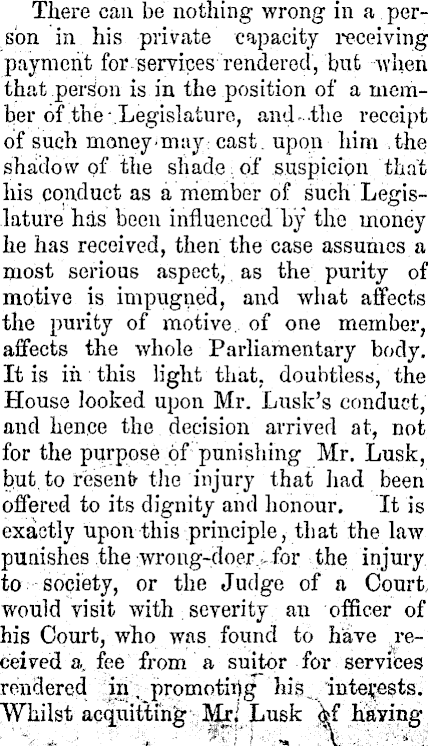 There can be nothing wrong in a person in his private capacity receiving payment for services rendered, but when that person is in the position of a member of the Legislature, and the receipt of such money may cast upon him the shadow of the shade of suspicion that his conduct as a member of such Legislature has been influenced by the money he has received, then the case assumes a most serious aspect, as the purity of motive is impugned, and what affects the purity of motive of one member, affects the whole Parliamentary body. It is in this light that, doubtless, the House looked upon Mr. Lusk's conduct, and hence the decision arrived at, not for the purpose of punishing Mr. Lusk, but to resent the injury that had been offered to its dignity and honour. It is exactly upon this principle, that the law punishes the wrong-doer for the injury to society, or the Judge of a Court would visit with severity an officer of his Court, who was found to have received a fee from a suitor for services rendered in promoting his interests. Whilst acquitting Mr. Lusk of having